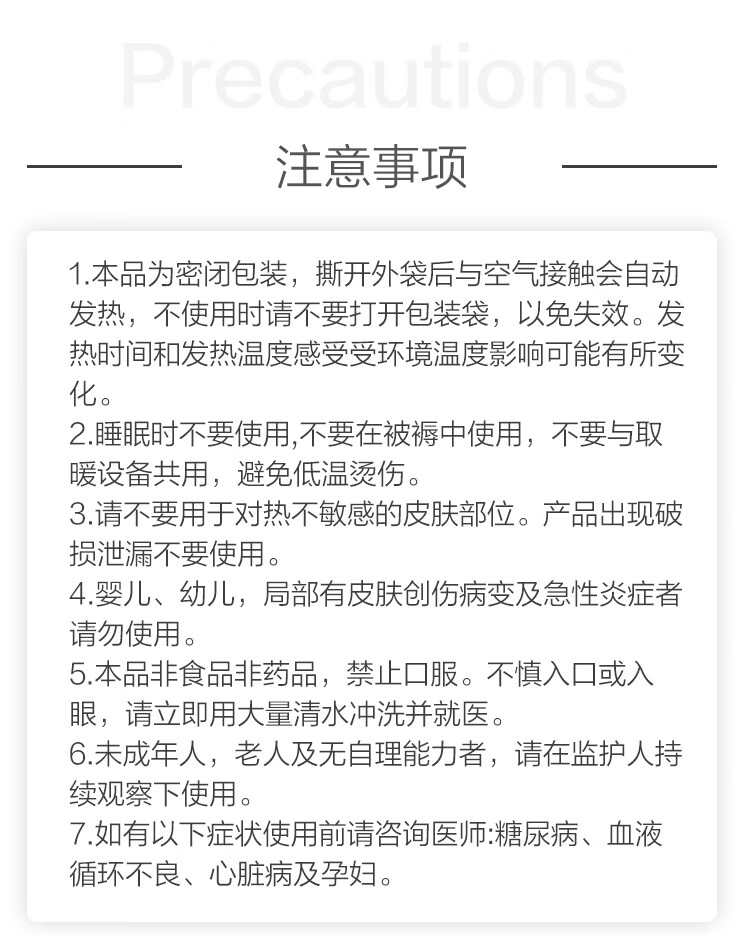 Precautions

注意事项

1.本品为密闭包装，撕开外袋后与空气接触会自动发热，不使用时请不要打开包装袋，以免失效。发热时间和发热温度感受受环境温度影响可能有所变化。
2.睡眠时不要使用,不要在被褥中使用，不要与取暖设备共用，避免低温烫伤。
3.请不要用于对热不敏感的皮肤部位。产品出现破损泄漏不要使用。
4.婴儿、幼儿，局部有皮肤创伤病变及急性炎症者请勿使用。
5.本品非食品非药品，禁止口服。不慎入口或入眼，请立即用大量清水冲洗并就医。
6.未成年人，老人及无自理能力者，请在监护人持续观察下使用。
7.如有以下症状使用前请咨询医师:糖尿病、血液循环不良、心脏病及孕妇。